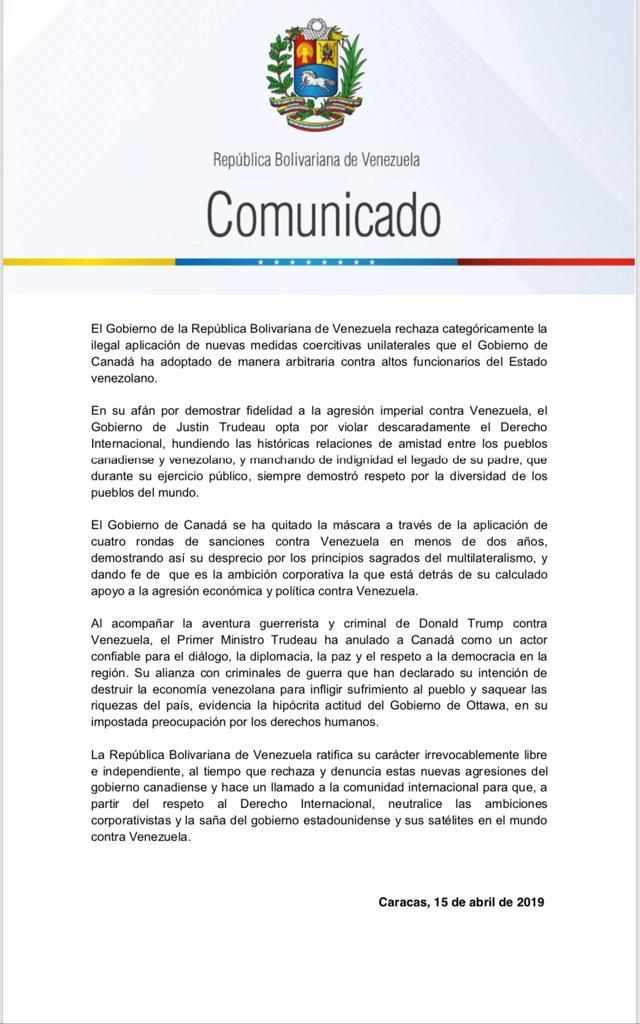 República Bolivariana de Venezuela

Comunicado

El Gobierno de la República Bolivariana de Venezuela rechaza categóricamente la ilegal aplicación de nuevas medidas coercitivas unilaterales que el Gobierno de Canadá ha adoptado de manera arbitraria contra altos funcionarios del Estado venezolano.

En su afán por demostrar fidelidad a la agresión imperial contra Venezuela, el Gobierno de Justin Trudeau opta por violar descaradamente el Derecho Internacional, hundiendo las históricas relaciones de amistad entre los pueblos canadiense y venezolano, y manchando de indignidad el legado de su padre, que durante su ejercicio público, siempre demostró respeto por la diversidad de los pueblos del mundo.

El Gobierno de Canadá se ha quitado la máscara a través de la aplicación de cuatro rondas de sanciones contra Venezuela en menos de dos años, demostrando así su desprecio por los principios sagrados del multilateralismo, y dando fe de que es la ambición corporativa la que está detrás de su calculado apoyo a la agresión económica y política contra Venezuela.

Al acompañar la aventura guerrerista y criminal de Donald Trump contra Venezuela, el Primer Ministro Trudeau ha anulado a Canadá como un actor confiable para el diálogo, la diplomacia, la paz y el respeto a la democracia en la región. Su alianza con criminales de guerra que han declarado su intención de destruir la economía venezolana para infligir sufrimiento al pueblo y saquear las riquezas del país, evidencia la hipócrita actitud del Gobierno de Ottawa, en su impostada preocupación por los derechos humanos.

La República Bolivariana de Venezuela ratifica su carácter irrevocablemente libre e independiente, al tiempo que rechaza y denuncia estas nuevas agresiones del gobierno canadiense y hace un llamado a la comunidad internacional para que, a partir del respeto al Derecho Internacional, neutralice las ambiciones corporativistas y la saña del gobierno estadounidense y sus satélites en el mundo contra Venezuela.

Caracas, 15 de abril de 2019